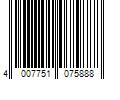 4 007751 075888